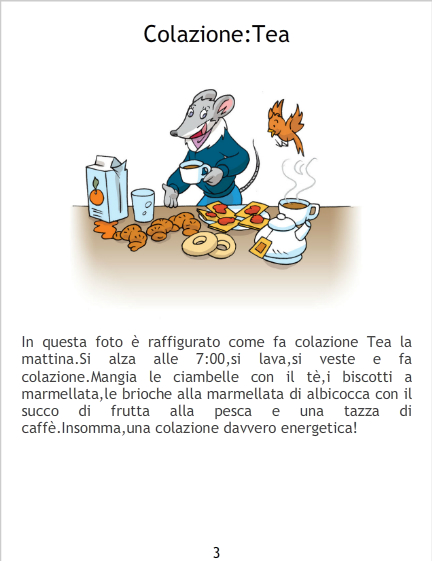 Colazione:Tea

In questa foto è raffigurato come fa colazione Tea la mattina.Si alza alle 7:00,si lava,si veste e fa colazione.Mangia le ciambelle con il tè,i biscotti a marmellata,le brioche alla marmellata di albicocca con il succo di frutta alla pesca e una tazza di caffè.Insomma,una colazione davvero energetica!

3